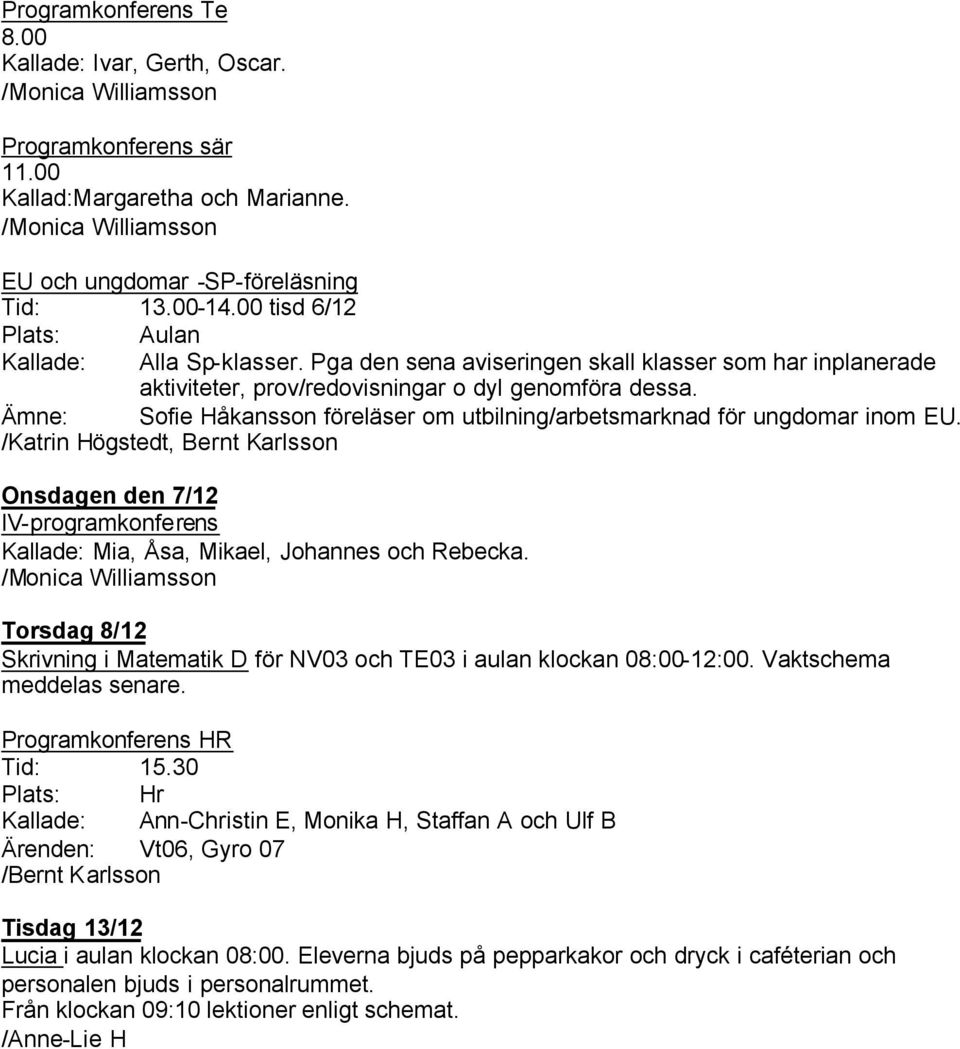 Programkonferens Te
8.00
Kallade: Ivar, Gerth, Oscar.
/Monica Williamsson

Programkonferens sär
11.00
Kallad:Margaretha och Marianne.
/Monica Williamsson

EU och ungdomar -SP-föreläsning
Tid: 13.00-14.00 tisd 6/12
Plats: Aulan
Kallade: Alla Sp-klasser. Pga den sena aviseringen skall klasser som har inplanerade aktiviteter, prov/redovisningar o dyl genomföra dessa.
Ämne: Sofie Håkansson föreläser om utbilning/arbetsmarknad för ungdomar inom EU.
/Katrin Högstedt, Bernt Karlsson

Onsdagen den 7/12
IV-programkonferens
Kallade: Mia, Åsa, Mikael, Johannes och Rebecka.
/Monica Williamsson

Torsdag 8/12
Skrivning i Matematik D för NV03 och TE03 i aulan klockan 08:00-12:00. Vaktschema meddelas senare.

Programkonferens HR
Tid: 15.30
Plats: Hr
Kallade: Ann-Christin E, Monika H, Staffan A och Ulf B
Ärenden: Vt06, Gyro 07
/Bernt Karlsson

Tisdag 13/12
Lucia i aulan klockan 08:00. Eleverna bjuds på pepparkakor och dryck i caféterian och personalen bjuds i personalrummet.
Från klockan 09:10 lektioner enligt schemat.
/Anne-Lie H